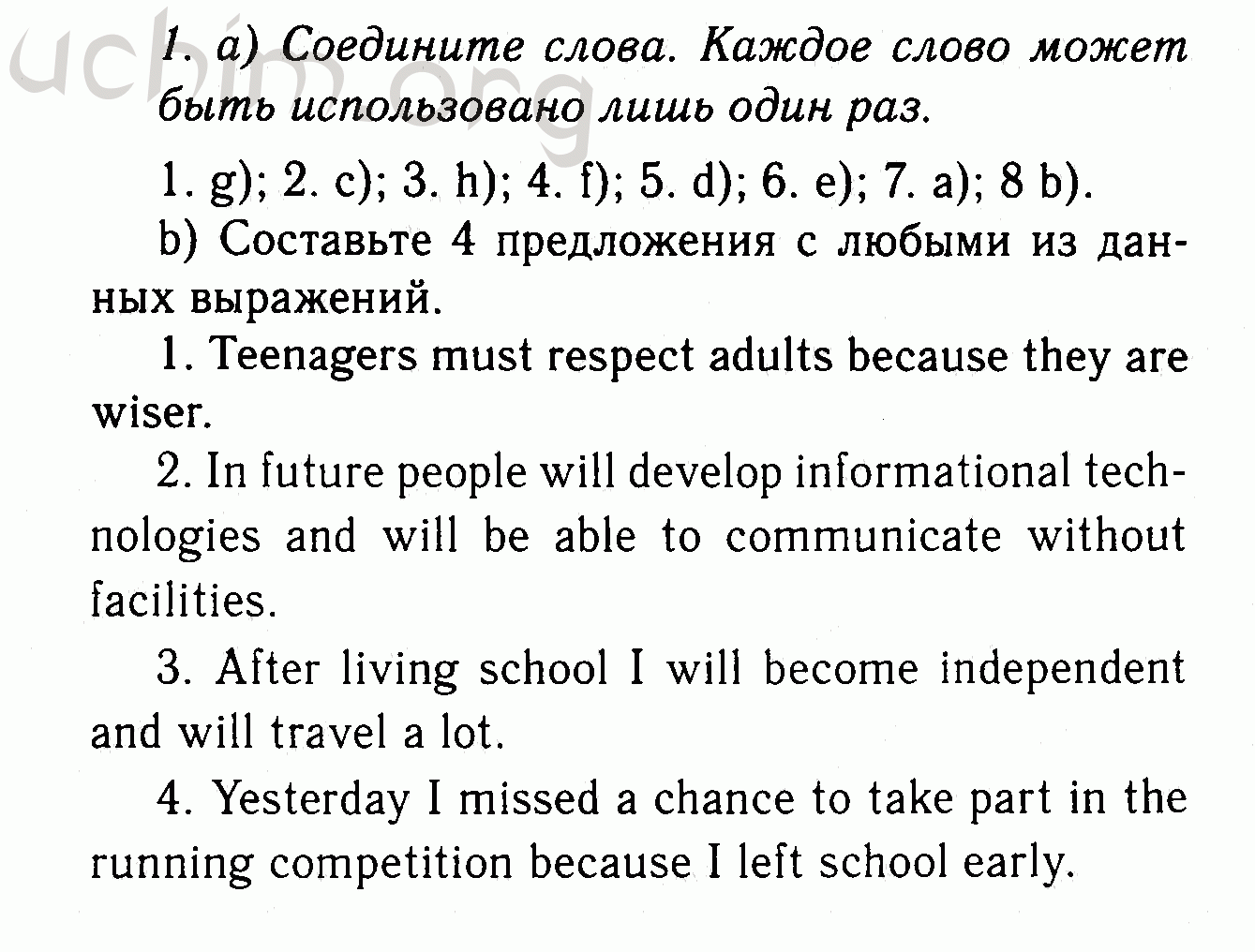 ucbim.org

1. a) Соедините слова. Каждое слово может быть использовано лишь один раз.

1. g); 2. c); 3. h); 4. f); 5. d); 6. e); 7. a); 8 b).

b) Составьте 4 предложения с любыми из данных выражений.

1. Teenagers must respect adults because they are wiser.

2. In future people will develop informational technologies and will be able to communicate without facilities.

3. After living school I will become independent and will travel a lot.

4. Yesterday I missed a chance to take part in the running competition because I left school early.